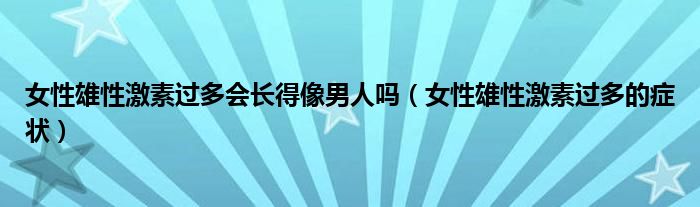 女性雄性激素过多会长得像男人吗（女性雄性激素过多的症状）